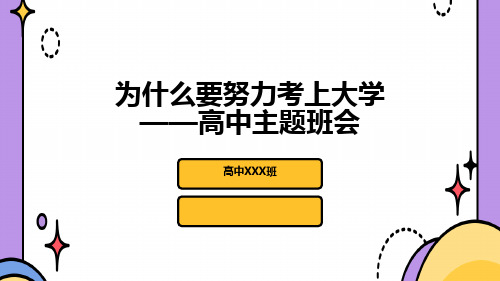 为什么要努力考上大学
——高中主题班会

高中XXX班